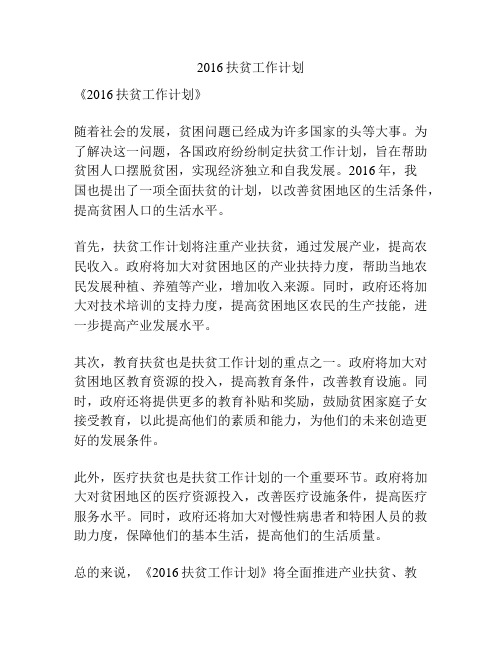 2016 扶贫工作计划

《2016 扶贫工作计划》

随着社会的发展，贫困问题已经成为许多国家的头等大事。为了解决这一问题，各国政府纷纷制定扶贫工作计划，旨在帮助贫困人口摆脱贫困，实现经济独立和自我发展。2016 年，我国也提出了一项全面扶贫的计划，以改善贫困地区的生活条件，提高贫困人口的生活水平。

首先，扶贫工作计划将注重产业扶贫，通过发展产业，提高农民收入。政府将加大对贫困地区的产业扶持力度，帮助当地农民发展种植、养殖等产业，增加收入来源。同时，政府还将加大对技术培训的支持力度，提高贫困地区农民的生产技能，进一步提高产业发展水平。

其次，教育扶贫也是扶贫工作计划的重点之一。政府将加大对贫困地区教育资源的投入，提高教育条件，改善教育设施。同时，政府还将提供更多的教育补贴和奖励，鼓励贫困家庭子女接受教育，以此提高他们的素质和能力，为他们的未来创造更好的发展条件。

此外，医疗扶贫也是扶贫工作计划的一个重要环节。政府将加大对贫困地区的医疗资源投入，改善医疗设施条件，提高医疗服务水平。同时，政府还将加大对慢性病患者和特困人员的救助力度，保障他们的基本生活，提高他们的生活质量。

总的来说，《2016 扶贫工作计划》将全面推进产业扶贫、教